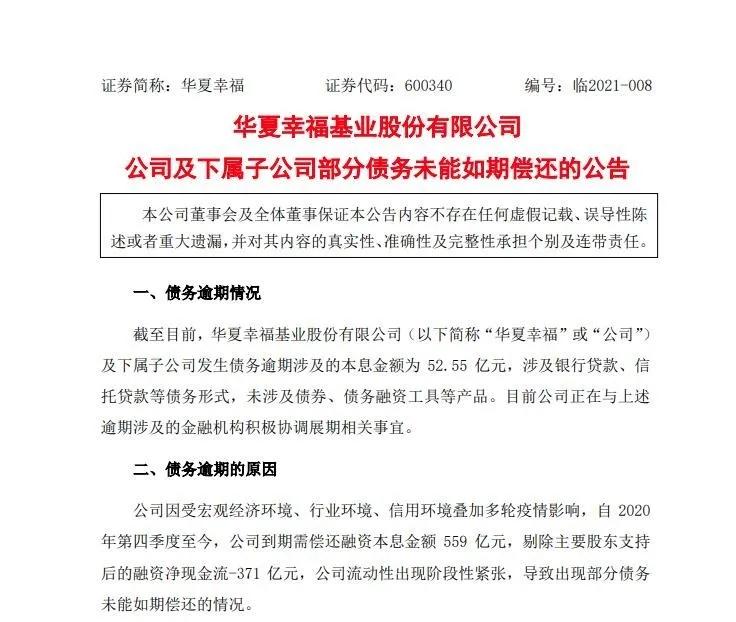 证券简称：华夏幸福　　证券代码：600340　　编号：临2021-008

华夏幸福基业股份有限公司
公司及下属子公司部分债务未能如期偿还的公告

本公司董事会及全体董事保证本公告内容不存在任何虚假记载、误导性陈述或者重大遗漏，并对其内容的真实性、准确性及完整性承担个别及连带责任。

一、债务逾期情况

截至目前，华夏幸福基业股份有限公司（以下简称“华夏幸福”或“公司”）及下属子公司发生债务逾期涉及的本息金额为 52.55 亿元，涉及银行贷款、信托贷款等债务形式，未涉及债券、债务融资工具等产品。目前公司正在与上述逾期涉及的金融机构积极协调展期相关事宜。

二、债务逾期的原因

公司因受宏观经济环境、行业环境、信用环境叠加多轮疫情影响，自 2020 年第四季度至今，公司到期需偿还融资本息金额 559 亿元，剔除主要股东支持后的融资净现金流-371 亿元，公司流动性出现阶段性紧张，导致出现部分债务未能如期偿还的情况。